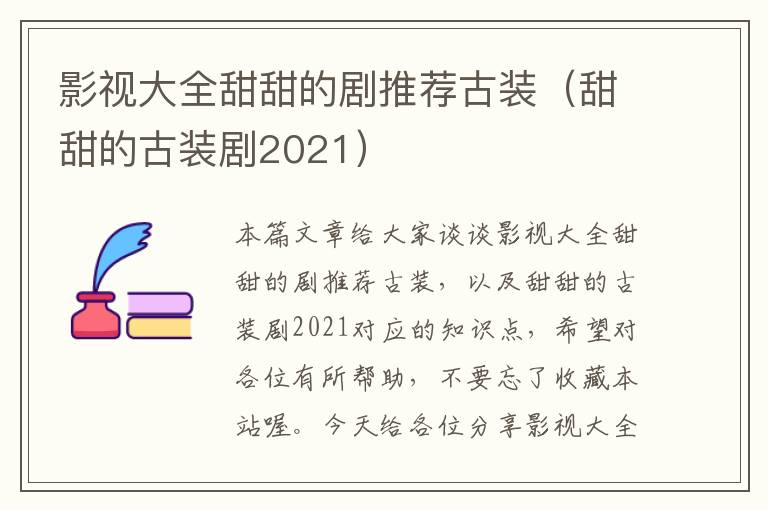 影视大全甜甜的剧推荐古装（甜甜的古装剧2021）

本篇文章给大家谈谈影视大全甜甜的剧推荐古装，以及甜甜的古装剧2021对应的知识点，希望对各位有所帮助，不要忘了收藏本站喔。今天给各位分享影视大全